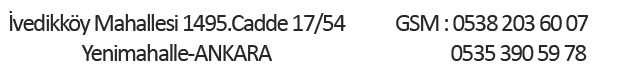 İvedikköy Mahallesi 1495.Cadde 17/54
Yenimahalle-ANKARA

GSM : 0538 203 60 07
0535 390 59 78